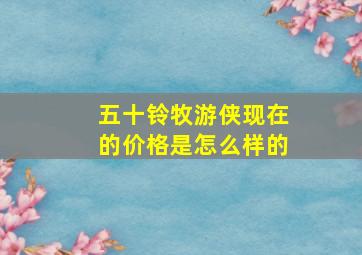 五十铃牧游侠现在的价格是怎么样的